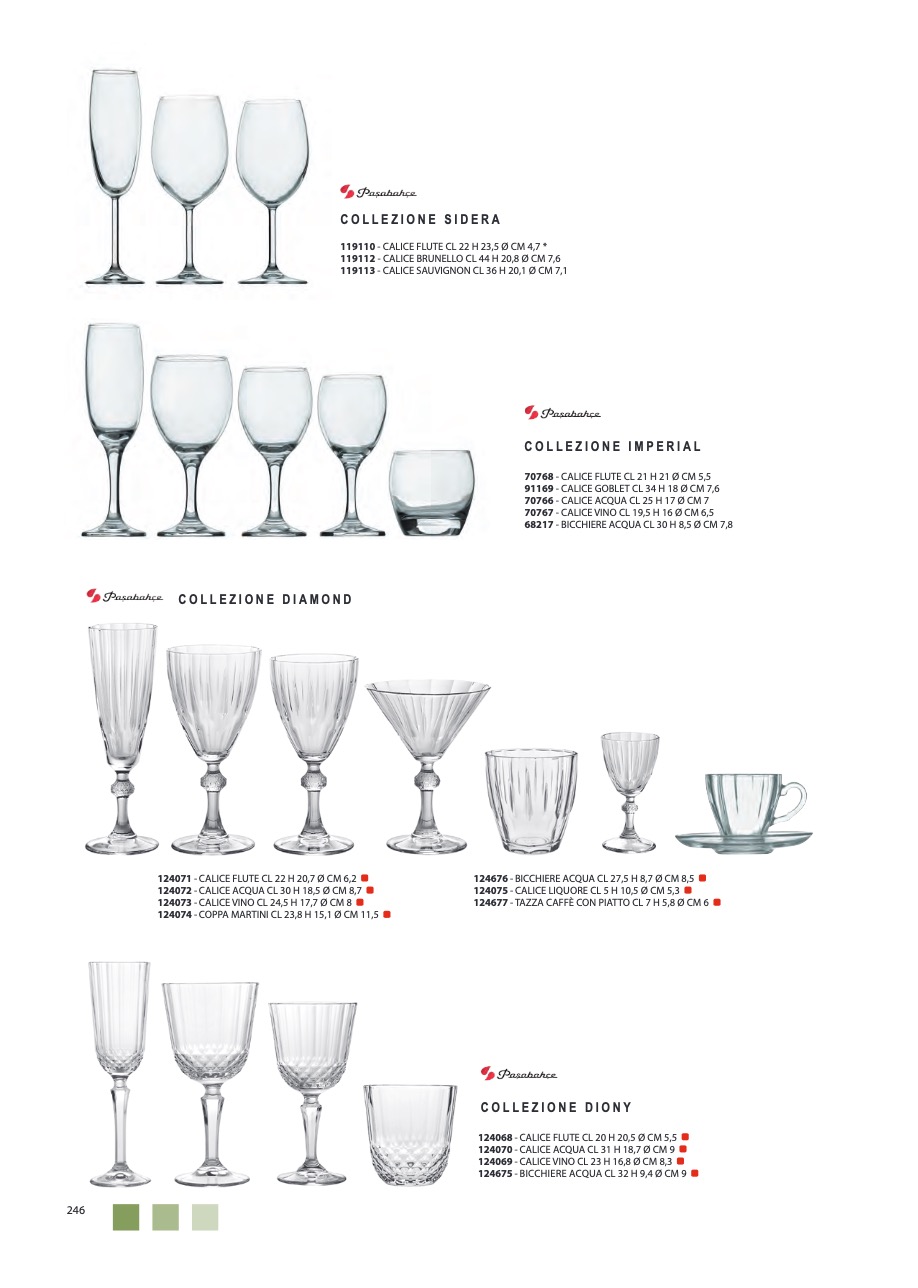 Paşabahçe

COLLEZIONE SIDERA

119110 - CALICE FLUTE CL 22 H 23,5 Ø CM 4,7 *
119112 - CALICE BRUNELLO CL 44 H 20,8 Ø CM 7,6
119113 - CALICE SAUVIGNON CL 36 H 20,1 Ø CM 7,1

Paşabahçe

COLLEZIONE IMPERIAL

70768 - CALICE FLUTE CL 21 H 21 Ø CM 5,5
91169 - CALICE GOBLET CL 34 H 18 Ø CM 7,6
70766 - CALICE ACQUA CL 25 H 17 Ø CM 7
70767 - CALICE VINO CL 19,5 H 16 Ø CM 6,5
68217 - BICCHIERE ACQUA CL 30 H 8,5 Ø CM 7,8

Paşabahçe COLLEZIONE DIAMOND

124071 - CALICE FLUTE CL 22 H 20,7 Ø CM 6,2
124072 - CALICE ACQUA CL 30 H 18,5 Ø CM 8,7
124073 - CALICE VINO CL 24,5 H 17,7 Ø CM 8
124074 - COPPA MARTINI CL 23,8 H 15,1 Ø CM 11,5

124676 - BICCHIERE ACQUA CL 27,5 H 8,7 Ø CM 8,5
124075 - CALICE LIQUORE CL 5 H 10,5 Ø CM 5,3
124677 - TAZZA CAFFÈ CON PIATTO CL 7 H 5,8 Ø CM 6

Paşabahçe

COLLEZIONE DIONY

124068 - CALICE FLUTE CL 20 H 20,5 Ø CM 5,5
124070 - CALICE ACQUA CL 31 H 18,7 Ø CM 9
124069 - CALICE VINO CL 23 H 16,8 Ø CM 8,3
124675 - BICCHIERE ACQUA CL 32 H 9,4 Ø CM 9

246